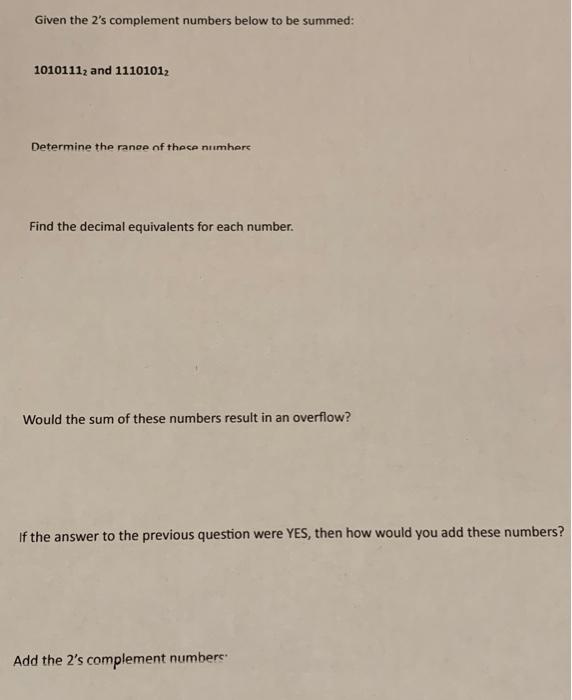 Given the 2's complement numbers below to be summed:

$1010111_2$ and $1110101_2$

Determine the range of these numbers

Find the decimal equivalents for each number.

Would the sum of these numbers result in an overflow?

If the answer to the previous question were YES, then how would you add these numbers?

Add the 2's complement numbers: